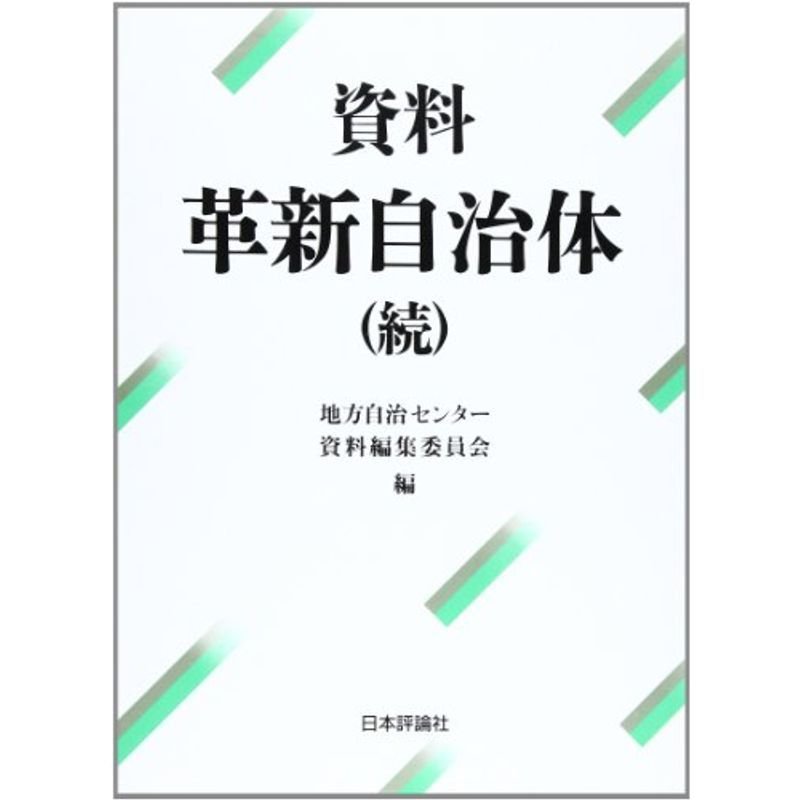 資料
革新自治体
(続)

地方自治センター
資料編集委員会
編

日本評論社